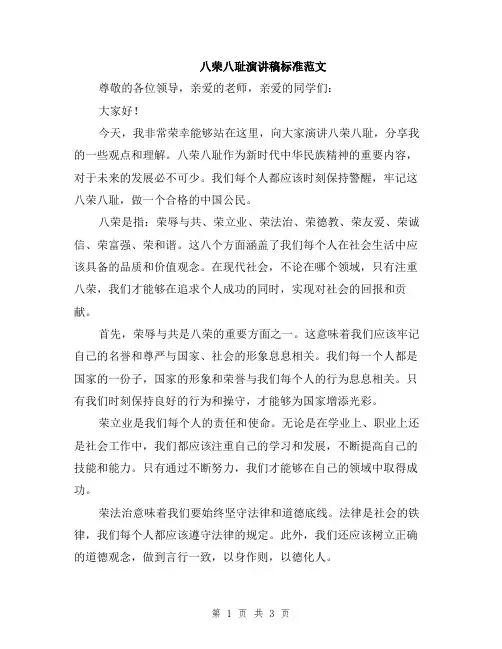 八荣八耻演讲稿标准范文

尊敬的各位领导，亲爱的老师，亲爱的同学们：

大家好！

今天，我非常荣幸能够站在这里，向大家演讲八荣八耻，分享我的一些观点和理解。八荣八耻作为新时代中华民族精神的重要内容，对于未来的发展必不可少。我们每个人都应该时刻保持警醒，牢记这八荣八耻，做一个合格的中国公民。

八荣是指：荣辱与共、荣立业、荣法治、荣德教、荣友爱、荣诚信、荣富强、荣和谐。这八个方面涵盖了我们每个人在社会生活中应该具备的品质和价值观念。在现代社会，不论在哪个领域，只有注重八荣，我们才能够在追求个人成功的同时，实现对社会的回报和贡献。

首先，荣辱与共是八荣的重要方面之一。这意味着我们应该牢记自己的名誉和尊严与国家、社会的形象息息相关。我们每一个人都是国家的一份子，国家的形象和荣誉与我们每个人的行为息息相关。只有我们时刻保持良好的行为和操守，才能够为国家增添光彩。

荣立业是我们每个人的责任和使命。无论是在学业上、职业上还是社会工作中，我们都应该注重自己的学习和发展，不断提高自己的技能和能力。只有通过不断努力，我们才能够在自己的领域中取得成功。

荣法治意味着我们要始终坚守法律和道德底线。法律是社会的铁律，我们每个人都应该遵守法律的规定。此外，我们还应该树立正确的道德观念，做到言行一致，以身作则，以德化人。

第 1 页 共 3 页